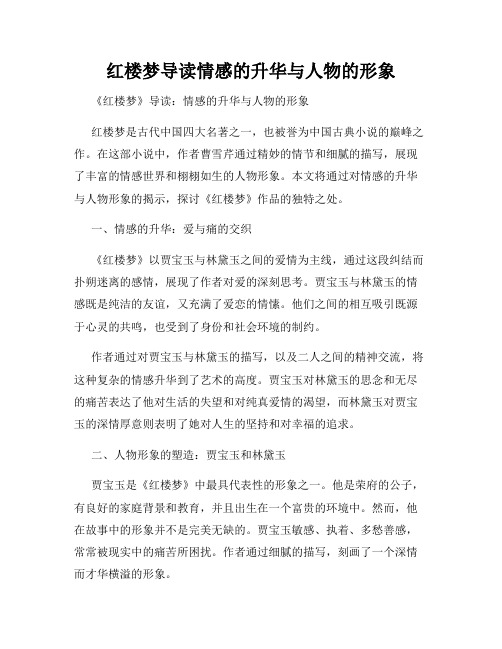 红楼梦导读情感的升华与人物的形象

《红楼梦》导读：情感的升华与人物的形象

红楼梦是古代中国四大名著之一，也被誉为中国古典小说的巅峰之作。在这部小说中，作者曹雪芹通过精妙的情节和细腻的描写，展现了丰富的情感世界和栩栩如生的人物形象。本文将通过对情感的升华与人物形象的揭示，探讨《红楼梦》作品的独特之处。

一、情感的升华：爱与痛的交织

《红楼梦》以贾宝玉与林黛玉之间的爱情为主线，通过这段纠结而扑朔迷离的感情，展现了作者对爱的深刻思考。贾宝玉与林黛玉的情感既是纯洁的友谊，又充满了爱恋的情愫。他们之间的相互吸引既源于心灵的共鸣，也受到了身份和社会环境的制约。

作者通过对贾宝玉与林黛玉的描写，以及二人之间的精神交流，将这种复杂的情感升华到了艺术的高度。贾宝玉对林黛玉的思念和无尽的痛苦表达了他对生活的失望和对纯真爱情的渴望，而林黛玉对贾宝玉的深情厚意则表明了她对人生的坚持和对幸福的追求。

二、人物形象的塑造：贾宝玉和林黛玉

贾宝玉是《红楼梦》中最具代表性的形象之一。他是荣府的公子，有良好的家庭背景和教育，并且出生在一个富贵的环境中。然而，他在故事中的形象并不是完美无缺的。贾宝玉敏感、执着、多愁善感，常常被现实中的痛苦所困扰。作者通过细腻的描写，刻画了一个深情而才华横溢的形象。